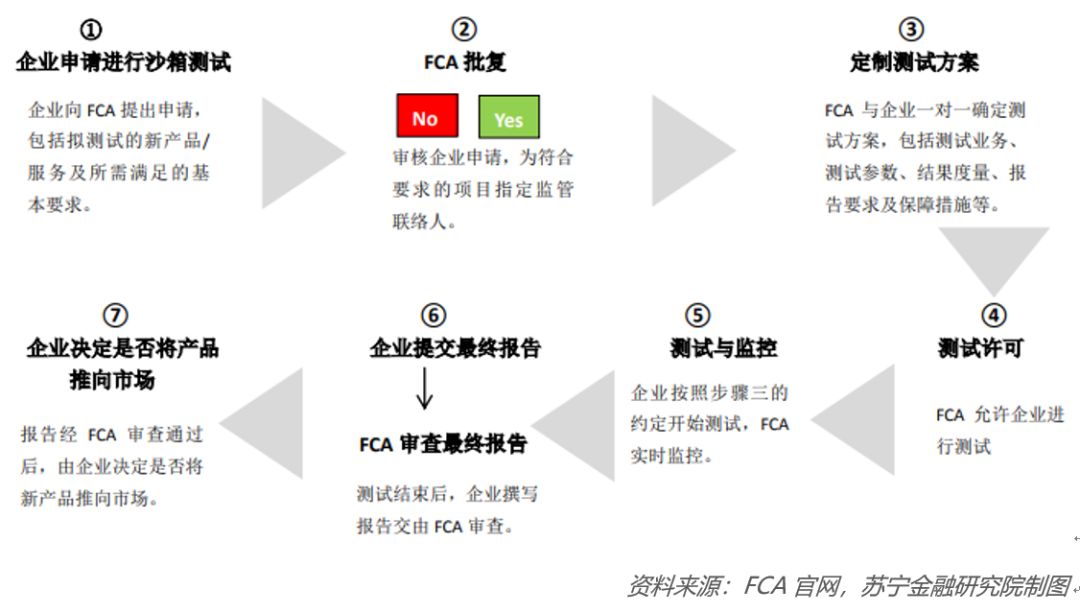 ①
企业申请进行沙箱测试

企业向 FCA 提出申请，包括拟测试的新产品/服务及所需满足的基本要求。

②
FCA 批复

No Yes

审核企业申请，为符合要求的项目指定监管联络人。

③
定制测试方案

FCA 与企业一对一确定测试方案，包括测试业务、测试参数、结果度量、报告要求及保障措施等。

④
测试许可

FCA 允许企业进行测试

⑤
测试与监控

企业按照步骤三的约定开始测试，FCA 实时监控。

⑥
企业提交最终报告

FCA 审查最终报告

测试结束后，企业撰写报告交由 FCA 审查。

⑦
企业决定是否将产品推向市场

报告经 FCA 审查通过后，由企业决定是否将新产品推向市场。

资料来源：FCA 官网，苏宁金融研究院制图